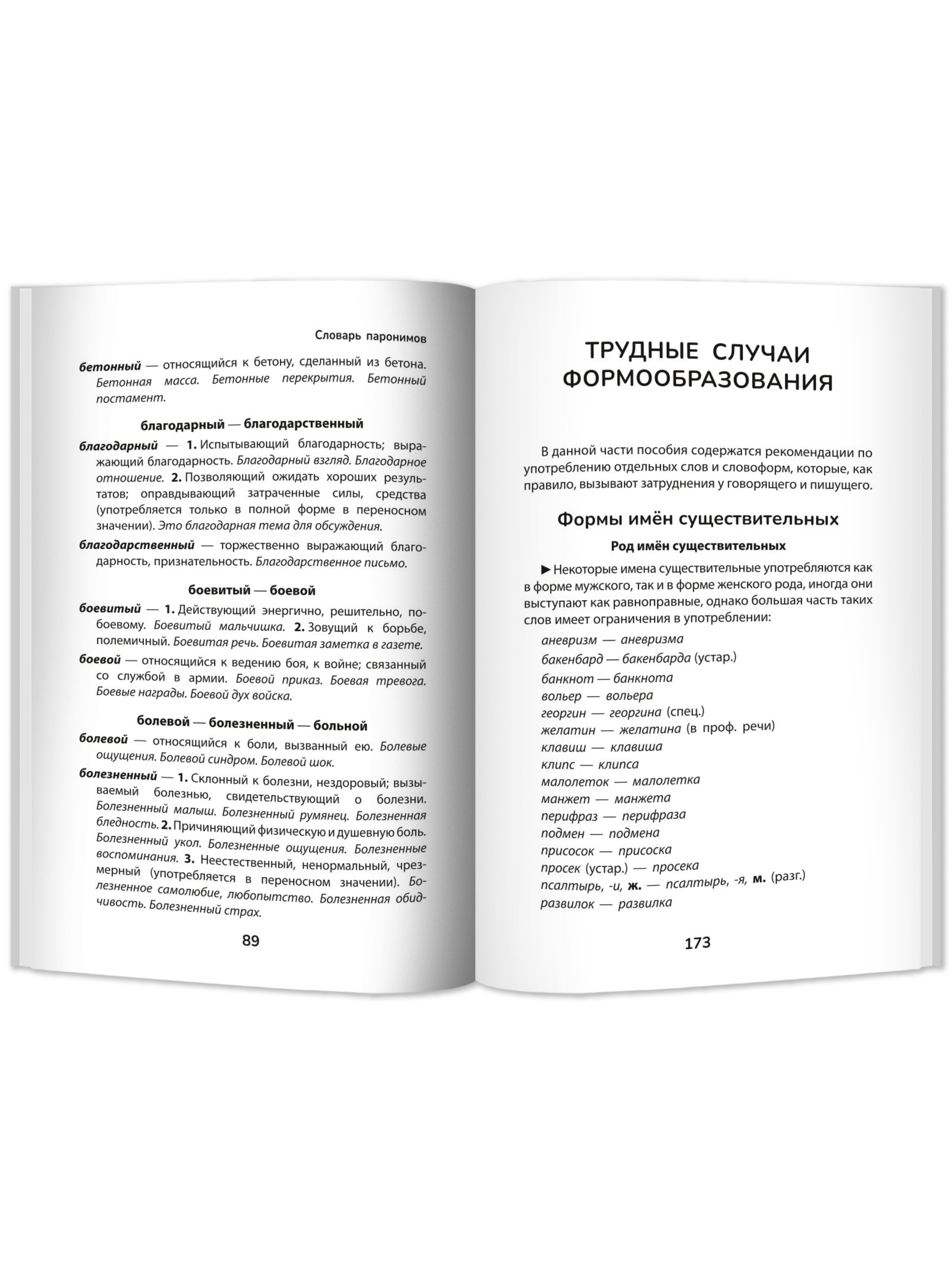 Словарь паронимов

бетонный — относящийся к бетону, сделанный из бетона. Бетонная масса. Бетонные перекрытия. Бетонный постамент.

благодарный — благодарственный

благодарный — 1. Испытывающий благодарность; выражающий благодарность. Благодарный взгляд. Благодарное отношение. 2. Позволяющий ожидать хороших результатов; оправдывающий затраченные силы, средства (употребляется только в полной форме в переносном значении). Это благодарная тема для обсуждения.

благодарственный — торжественно выражающий благодарность, признательность. Благодарственное письмо.

боевитый — боевой

боевитый — 1. Действующий энергично, решительно, по-боевому. Боевитый мальчишка. 2. Зовущий к борьбе, полемичный. Боевитая речь. Боевитая заметка в газете.

боевой — относящийся к ведению боя, к войне; связанный со службой в армии. Боевой приказ. Боевая тревога. Боевые награды. Боевой дух войска.

болевой — болезненный — больной

болевой — относящийся к боли, вызванный ею. Болевые ощущения. Болевой синдром. Болевой шок.

болезненный — 1. Склонный к болезни, нездоровый; вызываемый болезнью, свидетельствующий о болезни. Болезненный малыш. Болезненный румянец. Болезненная бледность. 2. Причиняющий физическую и душевную боль. Болезненный укол. Болезненные ощущения. Болезненные воспоминания. 3. Неестественный, ненормальный, чрезмерный (употребляется в переносном значении). Болезненное самолюбие, любопытство. Болезненная обидчивость. Болезненный страх.

89

ТРУДНЫЕ СЛУЧАИ ФОРМООБРАЗОВАНИЯ

В данной части пособия содержатся рекомендации по употреблению отдельных слов и словоформ, которые, как правило, вызывают затруднения у говорящего и пишущего.

Формы имён существительных

Род имён существительных

▶ Некоторые имена существительные употребляются как в форме мужского, так и в форме женского рода, иногда они выступают как равноправные, однако большая часть таких слов имеет ограничения в употреблении:

аневризм — аневризма
бакенбард — бакенбарда (устар.)
банкнот — банкнота
вольер — вольера
георгин — георгина (спец.)
желатин — желатина (в проф. речи)
клавиш — клавиша
клипс — клипса
малолеток — малолетка
манжет — манжета
перифраз — перифраза
подмен — подмена
присосок — присоска
просек (устар.) — просека
псалтырь, -и, ж. — псалтырь, -я, м. (разг.)
развилок — развилка

173